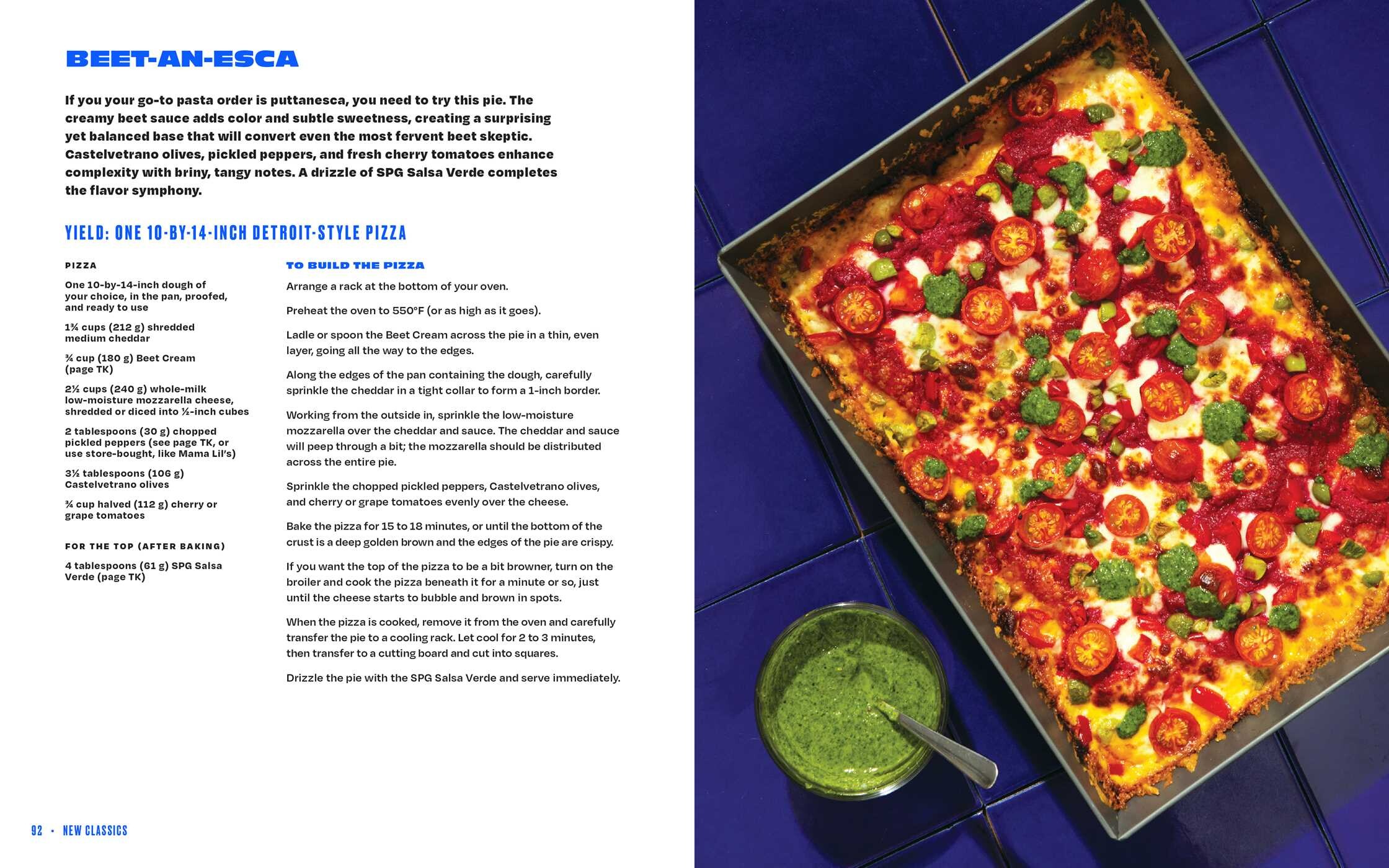 BEET-AN-ESCA

If you your go-to pasta order is puttanesca, you need to try this pie. The creamy beet sauce adds color and subtle sweetness, creating a surprising yet balanced base that will convert even the most fervent beet skeptic. Castelvetrano olives, pickled peppers, and fresh cherry tomatoes enhance complexity with briny, tangy notes. A drizzle of SPG Salsa Verde completes the flavor symphony.

YIELD: ONE 10-BY-14-INCH DETROIT-STYLE PIZZA

PIZZA

One 10-by-14-inch dough of your choice, in the pan, proofed, and ready to use

1¾ cups (212 g) shredded medium cheddar

¾ cup (180 g) Beet Cream (page TK)

2½ cups (240 g) whole-milk low-moisture mozzarella cheese, shredded or diced into ½-inch cubes

2 tablespoons (30 g) chopped pickled peppers (see page TK, or use store-bought, like Mama Lil's)

3½ tablespoons (106 g) Castelvetrano olives

¾ cup halved (112 g) cherry or grape tomatoes

FOR THE TOP (AFTER BAKING)

4 tablespoons (61 g) SPG Salsa Verde (page TK)

TO BUILD THE PIZZA

Arrange a rack at the bottom of your oven.

Preheat the oven to 550°F (or as high as it goes).

Ladle or spoon the Beet Cream across the pie in a thin, even layer, going all the way to the edges.

Along the edges of the pan containing the dough, carefully sprinkle the cheddar in a tight collar to form a 1-inch border.

Working from the outside in, sprinkle the low-moisture mozzarella over the cheddar and sauce. The cheddar and sauce will peep through a bit; the mozzarella should be distributed across the entire pie.

Sprinkle the chopped pickled peppers, Castelvetrano olives, and cherry or grape tomatoes evenly over the cheese.

Bake the pizza for 15 to 18 minutes, or until the bottom of the crust is a deep golden brown and the edges of the pie are crispy.

If you want the top of the pizza to be a bit browner, turn on the broiler and cook the pizza beneath it for a minute or so, just until the cheese starts to bubble and brown in spots.

When the pizza is cooked, remove it from the oven and carefully transfer the pie to a cooling rack. Let cool for 2 to 3 minutes, then transfer to a cutting board and cut into squares.

Drizzle the pie with the SPG Salsa Verde and serve immediately.

92 • NEW CLASSICS